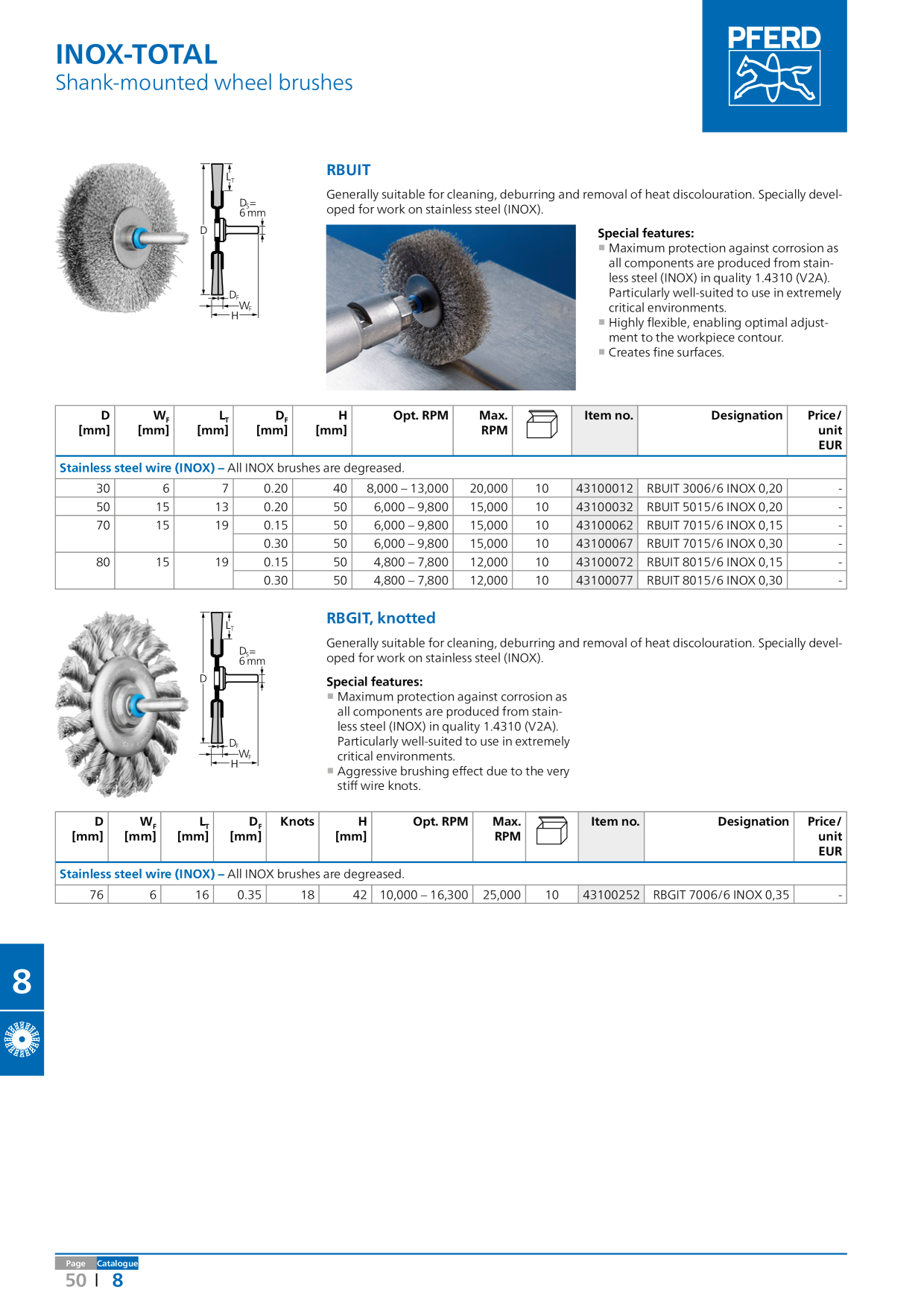 INOX-TOTAL
Shank-mounted wheel brushes

PFERD

$L_T$
$D_S$= 6 mm
D
$D_F$
$W_F$
H

RBUIT

Generally suitable for cleaning, deburring and removal of heat discolouration. Specially developed for work on stainless steel (INOX).

Special features:
■ Maximum protection against corrosion as all components are produced from stainless steel (INOX) in quality 1.4310 (V2A). Particularly well-suited to use in extremely critical environments.
■ Highly flexible, enabling optimal adjustment to the workpiece contour.
■ Creates fine surfaces.

| D [mm] | $W_F$ [mm] | $L_T$ [mm] | $D_F$ [mm] | H [mm] | Opt. RPM | Max. RPM | | Item no. | Designation | Price/ unit EUR |
|---|---|---|---|---|---|---|---|---|---|---|
| Stainless steel wire (INOX) – All INOX brushes are degreased. | | | | | | | | | | |
| 30 | 6 | 7 | 0.20 | 40 | 8,000 – 13,000 | 20,000 | 10 | 43100012 | RBUIT 3006/6 INOX 0,20 | - |
| 50 | 15 | 13 | 0.20 | 50 | 6,000 – 9,800 | 15,000 | 10 | 43100032 | RBUIT 5015/6 INOX 0,20 | - |
| 70 | 15 | 19 | 0.15 | 50 | 6,000 – 9,800 | 15,000 | 10 | 43100062 | RBUIT 7015/6 INOX 0,15 | - |
| | | | 0.30 | 50 | 6,000 – 9,800 | 15,000 | 10 | 43100067 | RBUIT 7015/6 INOX 0,30 | - |
| 80 | 15 | 19 | 0.15 | 50 | 4,800 – 7,800 | 12,000 | 10 | 43100072 | RBUIT 8015/6 INOX 0,15 | - |
| | | | 0.30 | 50 | 4,800 – 7,800 | 12,000 | 10 | 43100077 | RBUIT 8015/6 INOX 0,30 | - |

$L_T$
$D_S$= 6 mm
D
$D_F$
$W_F$
H

RBGIT, knotted

Generally suitable for cleaning, deburring and removal of heat discolouration. Specially developed for work on stainless steel (INOX).

Special features:
■ Maximum protection against corrosion as all components are produced from stainless steel (INOX) in quality 1.4310 (V2A). Particularly well-suited to use in extremely critical environments.
■ Aggressive brushing effect due to the very stiff wire knots.

| D [mm] | $W_F$ [mm] | $L_T$ [mm] | $D_F$ [mm] | Knots | H [mm] | Opt. RPM | Max. RPM | | Item no. | Designation | Price/ unit EUR |
|---|---|---|---|---|---|---|---|---|---|---|---|
| Stainless steel wire (INOX) – All INOX brushes are degreased. | | | | | | | | | | | |
| 76 | 6 | 16 | 0.35 | 18 | 42 | 10,000 – 16,300 | 25,000 | 10 | 43100252 | RBGIT 7006/6 INOX 0,35 | - |

8

Page Catalogue
50 | 8